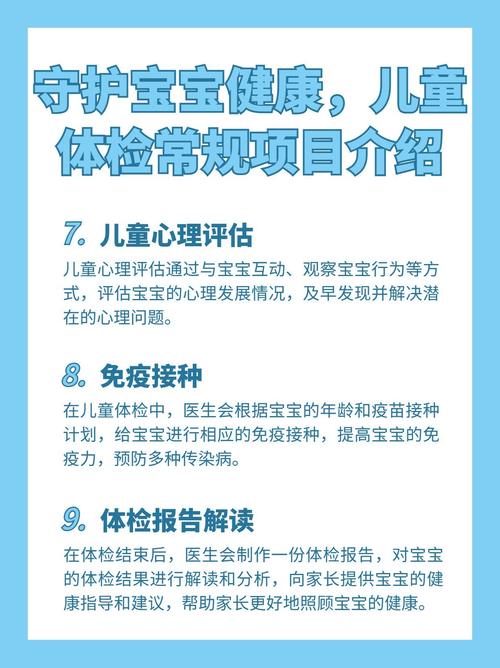 守护宝宝健康，儿童体检常规项目介绍

7. 儿童心理评估

儿童心理评估通过与宝宝互动、观察宝宝行为等方式，评估宝宝的心理发展情况，及早发现并解决潜在的心理问题。

8. 免疫接种

在儿童体检中，医生会根据宝宝的年龄和疫苗接种计划，给宝宝进行相应的免疫接种，提高宝宝的免疫力，预防多种传染病。

9. 体检报告解读

在体检结束后，医生会制作一份体检报告，对宝宝的体检结果进行解读和分析，向家长提供宝宝的健康指导和建议，帮助家长更好地照顾宝宝的健康。